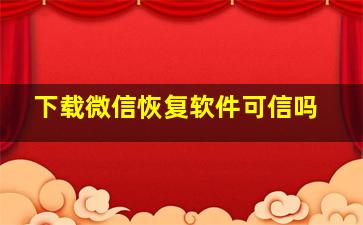 下载微信恢复软件可信吗